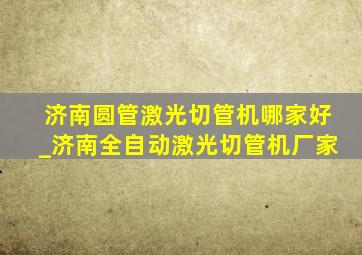 济南圆管激光切管机哪家好_济南全自动激光切管机厂家